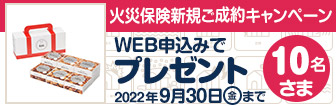 火災保険新規ご成約キャンペーン

WEB申込みで
プレゼント

2022年9月30日㊎まで

10名さま